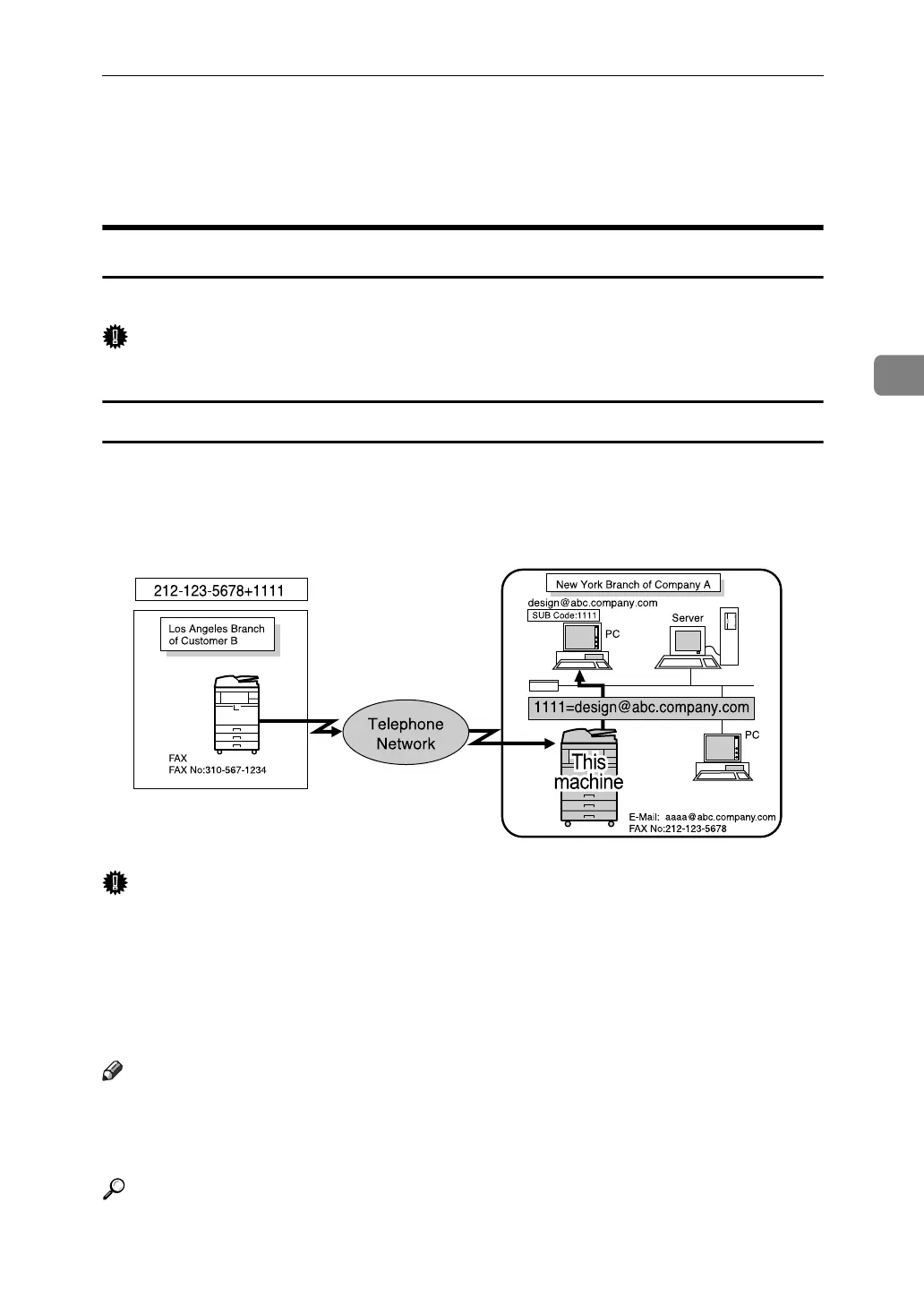 212-123-5678+1111

Los Angeles Branch of Customer B

FAX
FAX No:310-567-1234

Telephone Network

New York Branch of Company A

design@abc.company.com
SUB Code:1111

PC

Server

1111=design@abc.company.com

PC

This machine

E-Mail: aaaa@abc.company.com
FAX No:212-123-5678